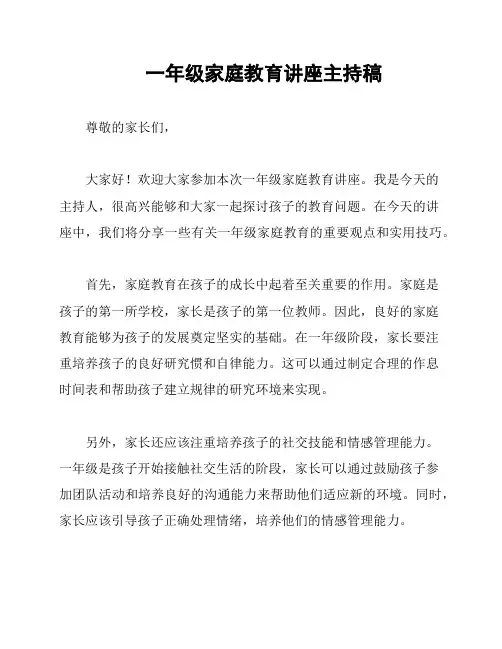 一年级家庭教育讲座主持稿

尊敬的家长们，

大家好！欢迎大家参加本次一年级家庭教育讲座。我是今天的主持人，很高兴能够和大家一起探讨孩子的教育问题。在今天的讲座中，我们将分享一些有关一年级家庭教育的重要观点和实用技巧。

首先，家庭教育在孩子的成长中起着至关重要的作用。家庭是孩子的第一所学校，家长是孩子的第一位教师。因此，良好的家庭教育能够为孩子的发展奠定坚实的基础。在一年级阶段，家长要注重培养孩子的良好研究惯和自律能力。这可以通过制定合理的作息时间表和帮助孩子建立规律的研究环境来实现。

另外，家长还应该注重培养孩子的社交技能和情感管理能力。一年级是孩子开始接触社交生活的阶段，家长可以通过鼓励孩子参加团队活动和培养良好的沟通能力来帮助他们适应新的环境。同时，家长应该引导孩子正确处理情绪，培养他们的情感管理能力。